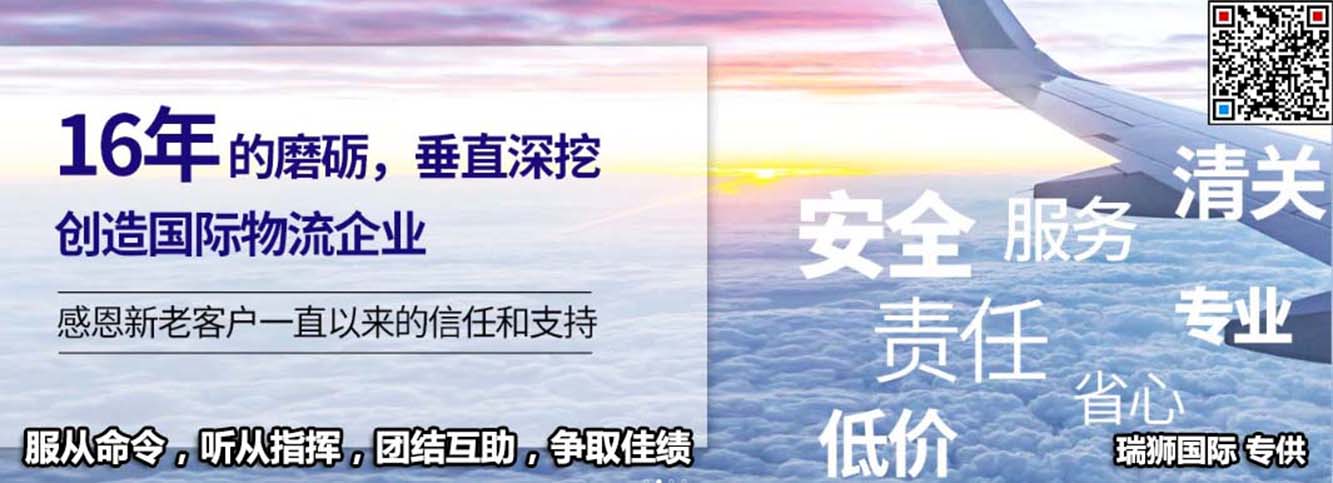 16年的磨砺，垂直深挖
创造国际物流企业

感恩新老客户一直以来的信任和支持

服从命令，听从指挥，团结互助，争取佳绩

安全 服务 清关
责任 专业
省心
低价

瑞狮国际 专供